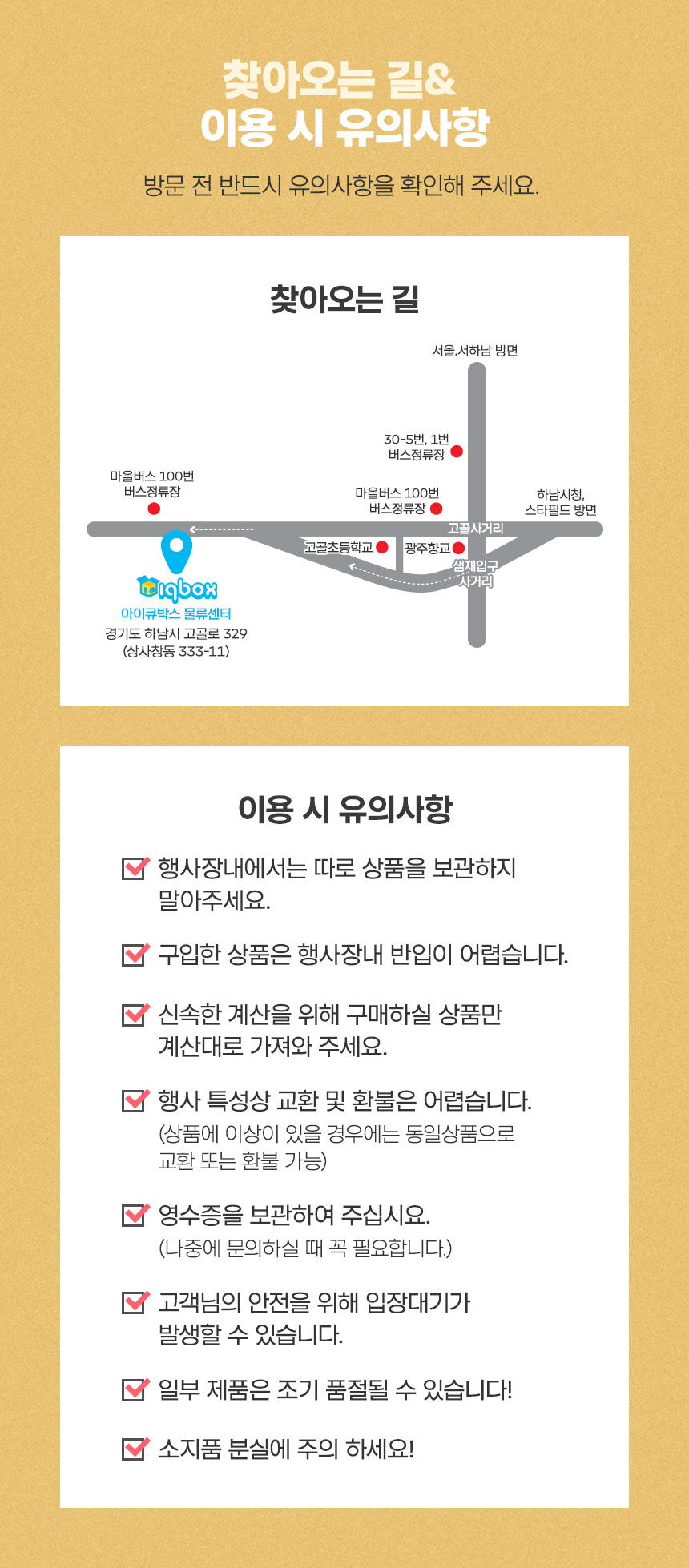 찾아오는 길&
이용 시 유의사항

방문 전 반드시 유의사항을 확인해 주세요.

찾아오는 길

서울,서하남 방면

30-5번, 1번 버스정류장

마을버스 100번 버스정류장

마을버스 100번 버스정류장

하남시청, 스타필드 방면

고골사거리

고골초등학교

광주향교

샘재입구 사거리

iqbox

아이큐박스 물류센터
경기도 하남시 고골로 329
(상사창동 333-11)

이용 시 유의사항

행사장내에서는 따로 상품을 보관하지 말아주세요.

구입한 상품은 행사장내 반입이 어렵습니다.

신속한 계산을 위해 구매하실 상품만 계산대로 가져와 주세요.

행사 특성상 교환 및 환불은 어렵습니다.
(상품에 이상이 있을 경우에는 동일상품으로 교환 또는 환불 가능)

영수증을 보관하여 주십시요.
(나중에 문의하실 때 꼭 필요합니다.)

고객님의 안전을 위해 입장대기가 발생할 수 있습니다.

일부 제품은 조기 품절될 수 있습니다!

소지품 분실에 주의 하세요!